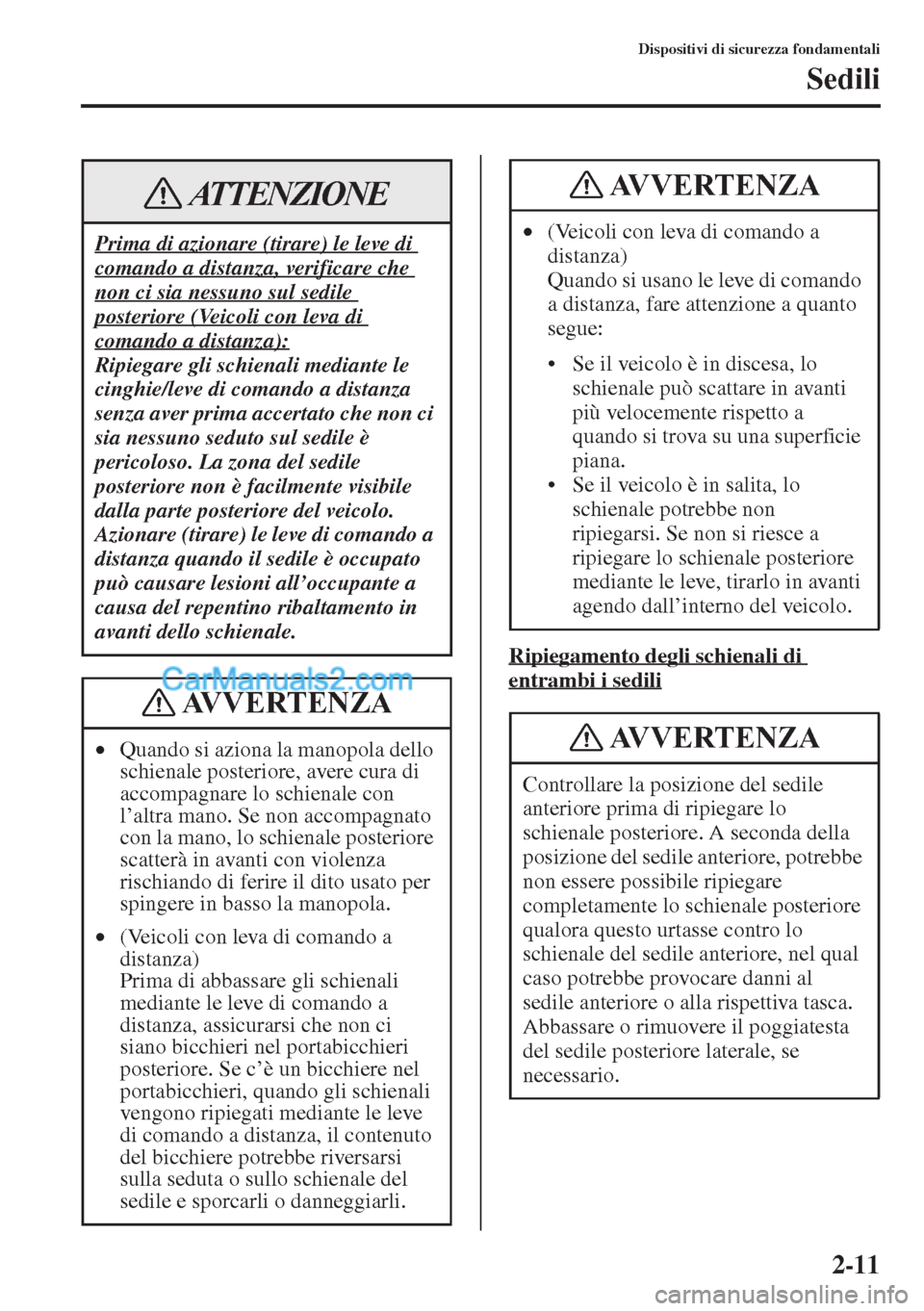 Dispositivi di sicurezza fondamentali

Sedili

ATTENZIONE

Prima di azionare (tirare) le leve di comando a distanza, verificare che non ci sia nessuno sul sedile posteriore (Veicoli con leva di comando a distanza):
Ripiegare gli schienali mediante le cinghie/leve di comando a distanza senza aver prima accertato che non ci sia nessuno seduto sul sedile è pericoloso. La zona del sedile posteriore non è facilmente visibile dalla parte posteriore del veicolo. Azionare (tirare) le leve di comando a distanza quando il sedile è occupato può causare lesioni all'occupante a causa del repentino ribaltamento in avanti dello schienale.

CarManuals2.com

AVVERTENZA

• Quando si aziona la manopola dello schienale posteriore, avere cura di accompagnare lo schienale con l'altra mano. Se non accompagnato con la mano, lo schienale posteriore scatterà in avanti con violenza rischiando di ferire il dito usato per spingere in basso la manopola.

• (Veicoli con leva di comando a distanza)
Prima di abbassare gli schienali mediante le leve di comando a distanza, assicurarsi che non ci siano bicchieri nel portabicchieri posteriore. Se c'è un bicchiere nel portabicchieri, quando gli schienali vengono ripiegati mediante le leve di comando a distanza, il contenuto del bicchiere potrebbe riversarsi sulla seduta o sullo schienale del sedile e sporcarli o danneggiarli.

AVVERTENZA

• (Veicoli con leva di comando a distanza)
Quando si usano le leve di comando a distanza, fare attenzione a quanto segue:
• Se il veicolo è in discesa, lo schienale può scattare in avanti più velocemente rispetto a quando si trova su una superficie piana.
• Se il veicolo è in salita, lo schienale potrebbe non ripiegarsi. Se non si riesce a ripiegare lo schienale posteriore mediante le leve, tirarlo in avanti agendo dall'interno del veicolo.

Ripiegamento degli schienali di entrambi i sedili

AVVERTENZA

Controllare la posizione del sedile anteriore prima di ripiegare lo schienale posteriore. A seconda della posizione del sedile anteriore, potrebbe non essere possibile ripiegare completamente lo schienale posteriore qualora questo urtasse contro lo schienale del sedile anteriore, nel qual caso potrebbe provocare danni al sedile anteriore o alla rispettiva tasca. Abbassare o rimuovere il poggiatesta del sedile posteriore laterale, se necessario.

2-11

carmanualsonline.info